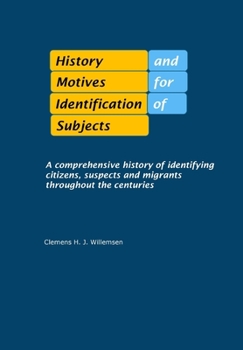 History and
Motives for
Identification of
Subjects

A comprehensive history of identifying citizens, suspects and migrants throughout the centuries

Clemens H. J. Willemsen